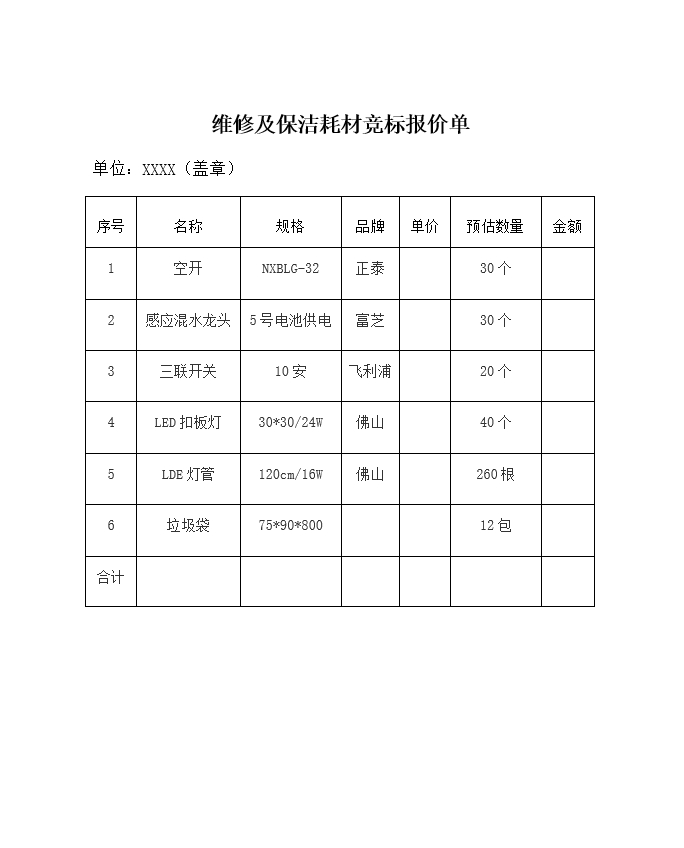 维修及保洁耗材竞标报价单

单位：XXXX（盖章）

| 序号 | 名称 | 规格 | 品牌 | 单价 | 预估数量 | 金额 |
|---|---|---|---|---|---|---|
| 1 | 空开 | NXBLG-32 | 正泰 | | 30个 | |
| 2 | 感应混水龙头 | 5号电池供电 | 富芝 | | 30个 | |
| 3 | 三联开关 | 10安 | 飞利浦 | | 20个 | |
| 4 | LED扣板灯 | 30*30/24W | 佛山 | | 40个 | |
| 5 | LDE灯管 | 120cm/16W | 佛山 | | 260根 | |
| 6 | 垃圾袋 | 75*90*800 | | | 12包 | |
| 合计 | | | | | | |